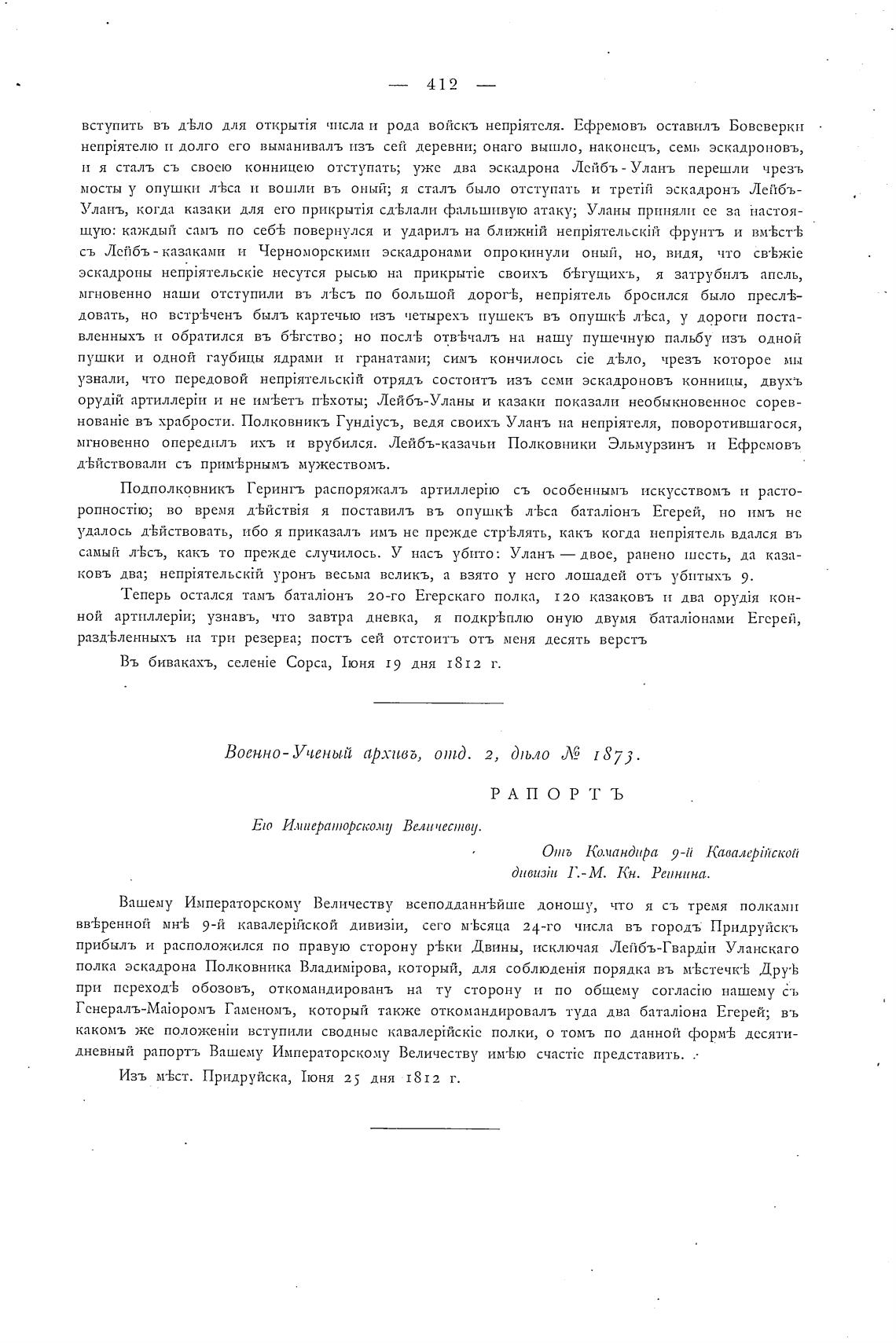 — 412 —

вступить въ дѣло для открытія числа и рода войскъ непріятеля. Ефремовъ оставилъ Бовеверки непріятелю и долго его выманивалъ изъ сей деревни; онаго вышло, наконецъ, семь эскадроновъ, и я сталъ съ своею конницею отступать; уже два эскадрона Лейбъ-Уланъ перешли чрезъ мосты у опушки лѣса и вошли въ оный; я сталъ было отступать и третій эскадронъ Лейбъ-Уланъ, когда казаки для его прикрытія сдѣлали фальшивую атаку; Уланы приняли ее за настоящую: каждый самъ по себѣ повернулся и ударилъ на ближній непріятельскій фрунтъ и вмѣстѣ съ Лейбъ-казаками и Черноморскими эскадронами опрокинули оный, но, видя, что свѣжіе эскадроны непріятельскіе несутся рысью на прикрытіе своихъ бѣгущихъ, я затрубилъ апель, мгновенно наши отступили въ лѣсъ по большой дорогѣ, непріятель бросился было преслѣдовать, но встрѣченъ былъ картечью изъ четырехъ пушекъ въ опушкѣ лѣса, у дороги поставленныхъ и обратился въ бѣгство; но послѣ отвѣчалъ на нашу пушечную пальбу изъ одной пушки и одной гаубицы ядрами и гранатами; симъ кончилось сіе дѣло, чрезъ которое мы узнали, что передовой непріятельскій отрядъ состоитъ изъ семи эскадроновъ конницы, двухъ орудій артиллеріи и не имѣетъ пѣхоты; Лейбъ-Уланы и казаки показали необыкновенное соревнованіе въ храбрости. Полковникъ Гундіусъ, ведя своихъ Уланъ на непріятеля, поворотившагося, мгновенно опередилъ ихъ и врубился. Лейбъ-казачьи Полковники Эльмурзинъ и Ефремовъ дѣйствовали съ примѣрнымъ мужествомъ.

Подполковникъ Герингъ распоряжалъ артиллерію съ особеннымъ искусствомъ и расторопностію; во время дѣйствія я поставилъ въ опушкѣ лѣса баталіонъ Егерей, но имъ не удалось дѣйствовать, ибо я приказалъ имъ не прежде стрѣлять, какъ когда непріятель вдался въ самый лѣсъ, какъ то прежде случилось. У насъ убито: Уланъ — двое, ранено шесть, да казаковъ два; непріятельскій уронъ весьма великъ, а взято у него лошадей отъ убитыхъ 9.

Теперь остался тамъ баталіонъ 20-го Егерскаго полка, 120 казаковъ и два орудія конной артиллеріи; узнавъ, что завтра дневка, я подкрѣплю оную двумя баталіонами Егерей, раздѣленныхъ на три резерва; постъ сей отстоитъ отъ меня десять верстъ

Въ бивакахъ, селеніе Сорса, Іюня 19 дня 1812 г.

Военно-Ученый архивъ, отд. 2, дѣло № 1873.

РАПОРТЪ

Его Императорскому Величеству.

Отъ Командира 9-й Кавалерійской дивизіи Г.-М. Кн. Репнина.

Вашему Императорскому Величеству всеподданнѣйше доношу, что я съ тремя полками ввѣренной мнѣ 9-й кавалерійской дивизіи, сего мѣсяца 24-го числа въ городъ Придруйскъ прибылъ и расположился по правую сторону рѣки Двины, исключая Лейбъ-Гвардіи Уланскаго полка эскадрона Полковника Владимірова, который, для соблюденія порядка въ мѣстечкѣ Друѣ при переходѣ обозовъ, откомандированъ на ту сторону и по общему согласію нашему съ Генералъ-Маіоромъ Гаменомъ, который также откомандировалъ туда два баталіона Егерей; въ какомъ же положеніи вступили сводные кавалерійскіе полки, о томъ по данной формѣ десятидневный рапортъ Вашему Императорскому Величеству имѣю счастіе представить.

Изъ мѣст. Придруйска, Іюня 25 дня 1812 г.